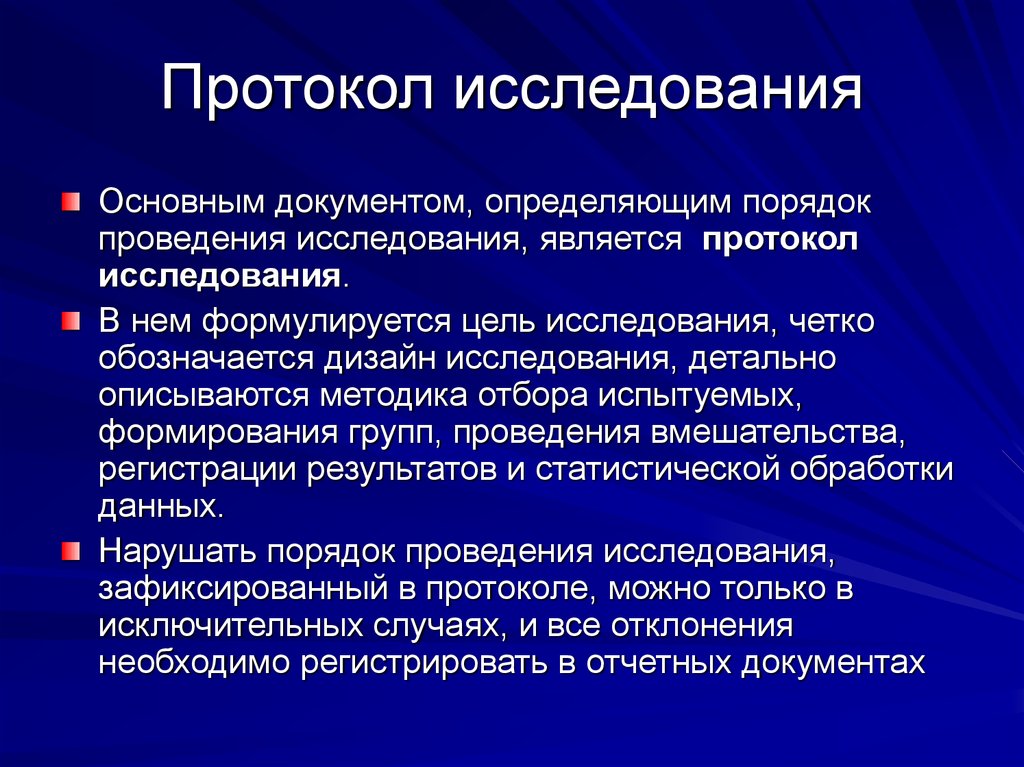 Протокол исследования

Основным документом, определяющим порядок проведения исследования, является протокол исследования.

В нем формулируется цель исследования, четко обозначается дизайн исследования, детально описываются методика отбора испытуемых, формирования групп, проведения вмешательства, регистрации результатов и статистической обработки данных.

Нарушать порядок проведения исследования, зафиксированный в протоколе, можно только в исключительных случаях, и все отклонения необходимо регистрировать в отчетных документах